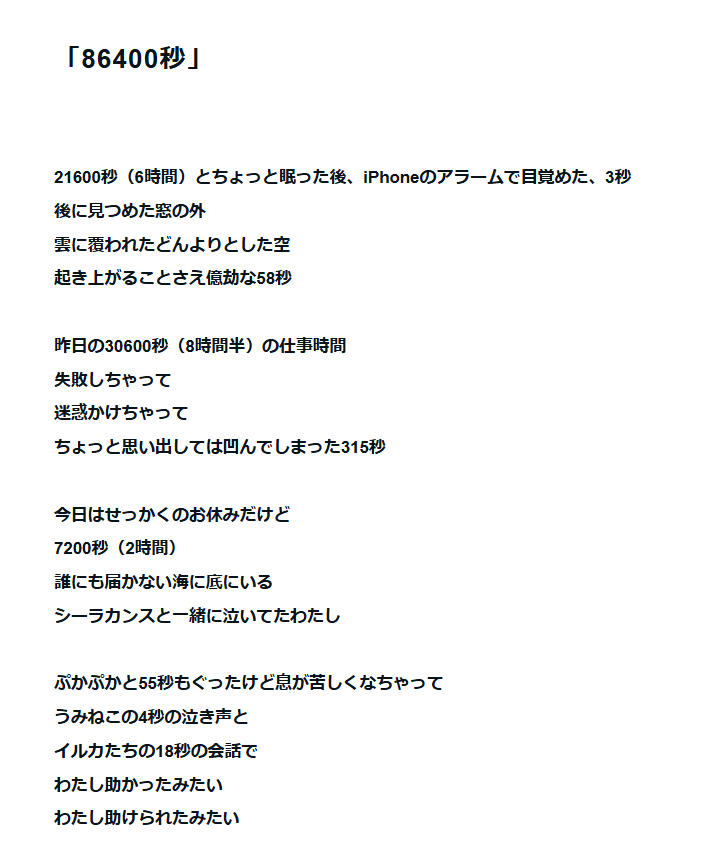 「86400秒」

21600秒（6時間）とちょっと眠った後、iPhoneのアラームで目覚めた、3秒後に見つめた窓の外
雲に覆われたどんよりとした空
起き上がることさえ億劫な58秒

昨日の30600秒（8時間半）の仕事時間
失敗しちゃって
迷惑かけちゃって
ちょっと思い出しては凹んでしまった315秒

今日はせっかくのお休みだけど
7200秒（2時間）
誰にも届かない海に底にいる
シーラカンスと一緒に泣いてたわたし

ぷかぷかと55秒もぐったけど息が苦しくなちゃって
うみねこの4秒の泣き声と
イルカたちの18秒の会話で
わたし助かったみたい
わたし助けられたみたい